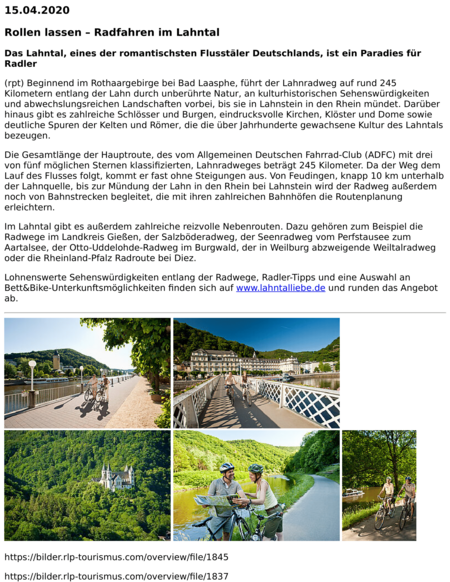 15.04.2020

Rollen lassen – Radfahren im Lahntal

Das Lahntal, eines der romantischsten Flusstäler Deutschlands, ist ein Paradies für Radler

(rpt) Beginnend im Rothaargebirge bei Bad Laasphe, führt der Lahnradweg auf rund 245 Kilometern entlang der Lahn durch unberührte Natur, an kulturhistorischen Sehenswürdigkeiten und abwechslungsreichen Landschaften vorbei, bis sie in Lahnstein in den Rhein mündet. Darüber hinaus gibt es zahlreiche Schlösser und Burgen, eindrucksvolle Kirchen, Klöster und Dome sowie deutliche Spuren der Kelten und Römer, die die über Jahrhunderte gewachsene Kultur des Lahntals bezeugen.

Die Gesamtlänge der Hauptroute, des vom Allgemeinen Deutschen Fahrrad-Club (ADFC) mit drei von fünf möglichen Sternen klassifizierten, Lahnradweges beträgt 245 Kilometer. Da der Weg dem Lauf des Flusses folgt, kommt er fast ohne Steigungen aus. Von Feudingen, knapp 10 km unterhalb der Lahnquelle, bis zur Mündung der Lahn in den Rhein bei Lahnstein wird der Radweg außerdem noch von Bahnstrecken begleitet, die mit ihren zahlreichen Bahnhöfen die Routenplanung erleichtern.

Im Lahntal gibt es außerdem zahlreiche reizvolle Nebenrouten. Dazu gehören zum Beispiel die Radwege im Landkreis Gießen, der Salzböderadweg, der Seenradweg vom Perfstausee zum Aartalsee, der Otto-Uddelohde-Radweg im Burgwald, der in Weilburg abzweigende Weiltalradweg oder die Rheinland-Pfalz Radroute bei Diez.

Lohnenswerte Sehenswürdigkeiten entlang der Radwege, Radler-Tipps und eine Auswahl an Bett&Bike-Unterkunftsmöglichkeiten finden sich auf www.lahntalliebe.de und runden das Angebot ab.

https://bilder.rlp-tourismus.com/overview/file/1845

https://bilder.rlp-tourismus.com/overview/file/1837